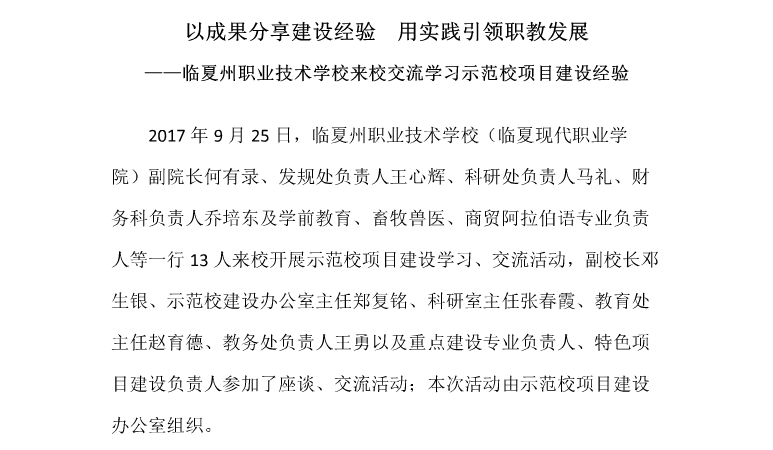 以成果分享建设经验　用实践引领职教发展

——临夏州职业技术学校来校交流学习示范校项目建设经验

2017 年 9 月 25 日，临夏州职业技术学校（临夏现代职业学院）副院长何有录、发规处负责人王心辉、科研处负责人马礼、财务科负责人乔培东及学前教育、畜牧兽医、商贸阿拉伯语专业负责人等一行 13 人来校开展示范校项目建设学习、交流活动，副校长邓生银、示范校建设办公室主任郑复铭、科研室主任张春霞、教育处主任赵育德、教务处负责人王勇以及重点建设专业负责人、特色项目建设负责人参加了座谈、交流活动；本次活动由示范校项目建设办公室组织。